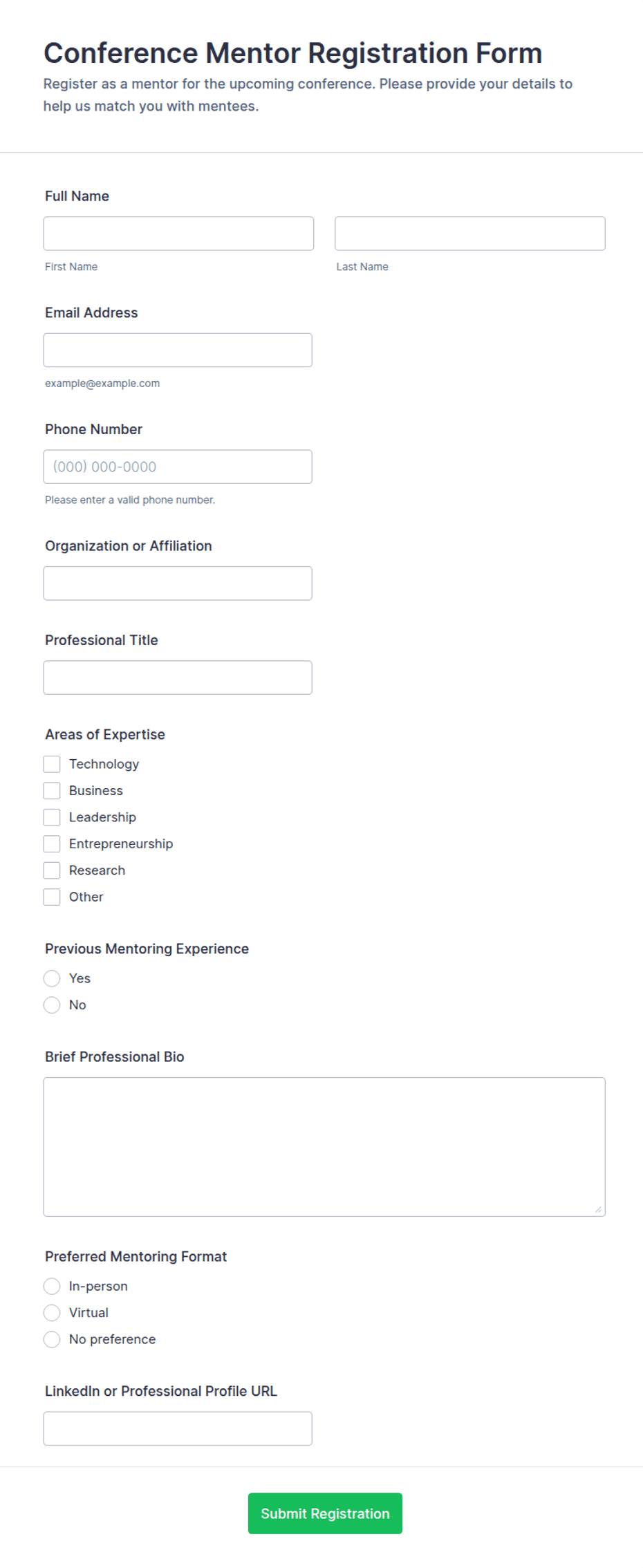 Conference Mentor Registration Form

Register as a mentor for the upcoming conference. Please provide your details to help us match you with mentees.

Full Name

First Name

Last Name

Email Address

example@example.com

Phone Number

(000) 000-0000

Please enter a valid phone number.

Organization or Affiliation

Professional Title

Areas of Expertise

Technology
Business
Leadership
Entrepreneurship
Research
Other

Previous Mentoring Experience

Yes
No

Brief Professional Bio

Preferred Mentoring Format

In-person
Virtual
No preference

LinkedIn or Professional Profile URL

Submit Registration